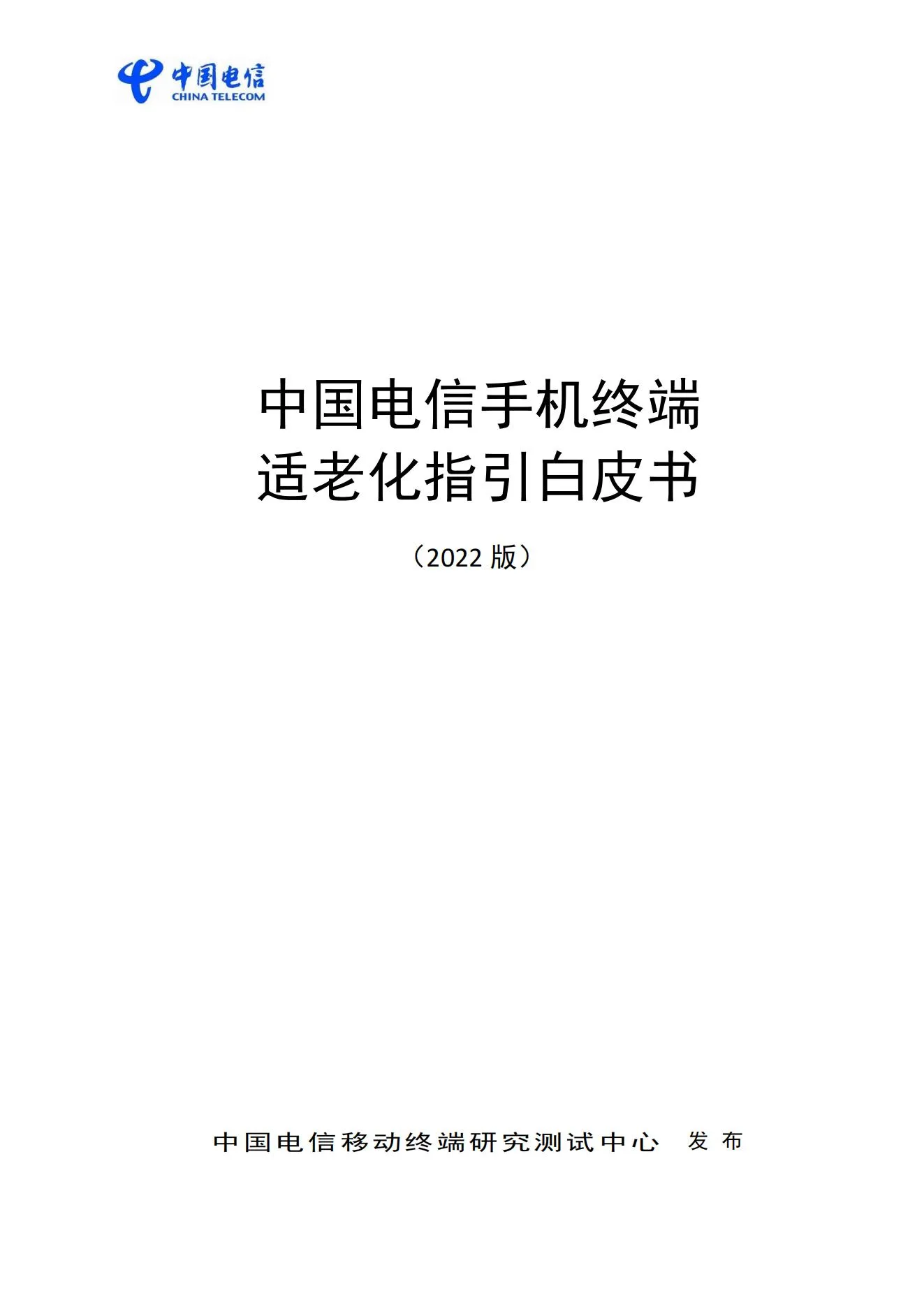 中国电信
CHINA TELECOM

中国电信手机终端
适老化指引白皮书

（2022 版）

中国电信移动终端研究测试中心 发布